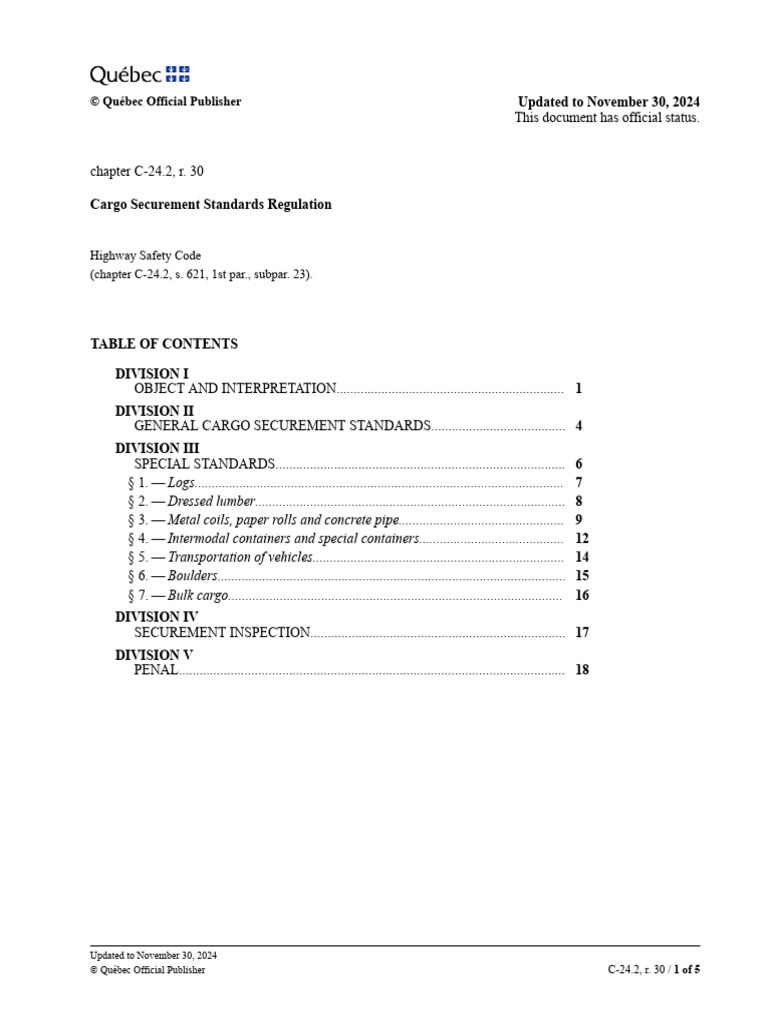 Québec

© Québec Official Publisher

Updated to November 30, 2024
This document has official status.

chapter C-24.2, r. 30

Cargo Securement Standards Regulation

Highway Safety Code
(chapter C-24.2, s. 621, 1st par., subpar. 23).

TABLE OF CONTENTS

DIVISION I
OBJECT AND INTERPRETATION 1
DIVISION II
GENERAL CARGO SECUREMENT STANDARDS 4
DIVISION III
SPECIAL STANDARDS 6
§ 1. — Logs 7
§ 2. — Dressed lumber 8
§ 3. — Metal coils, paper rolls and concrete pipe 9
§ 4. — Intermodal containers and special containers 12
§ 5. — Transportation of vehicles 14
§ 6. — Boulders 15
§ 7. — Bulk cargo 16
DIVISION IV
SECUREMENT INSPECTION 17
DIVISION V
PENAL 18

Updated to November 30, 2024
© Québec Official Publisher

C-24.2, r. 30 / 1 of 5